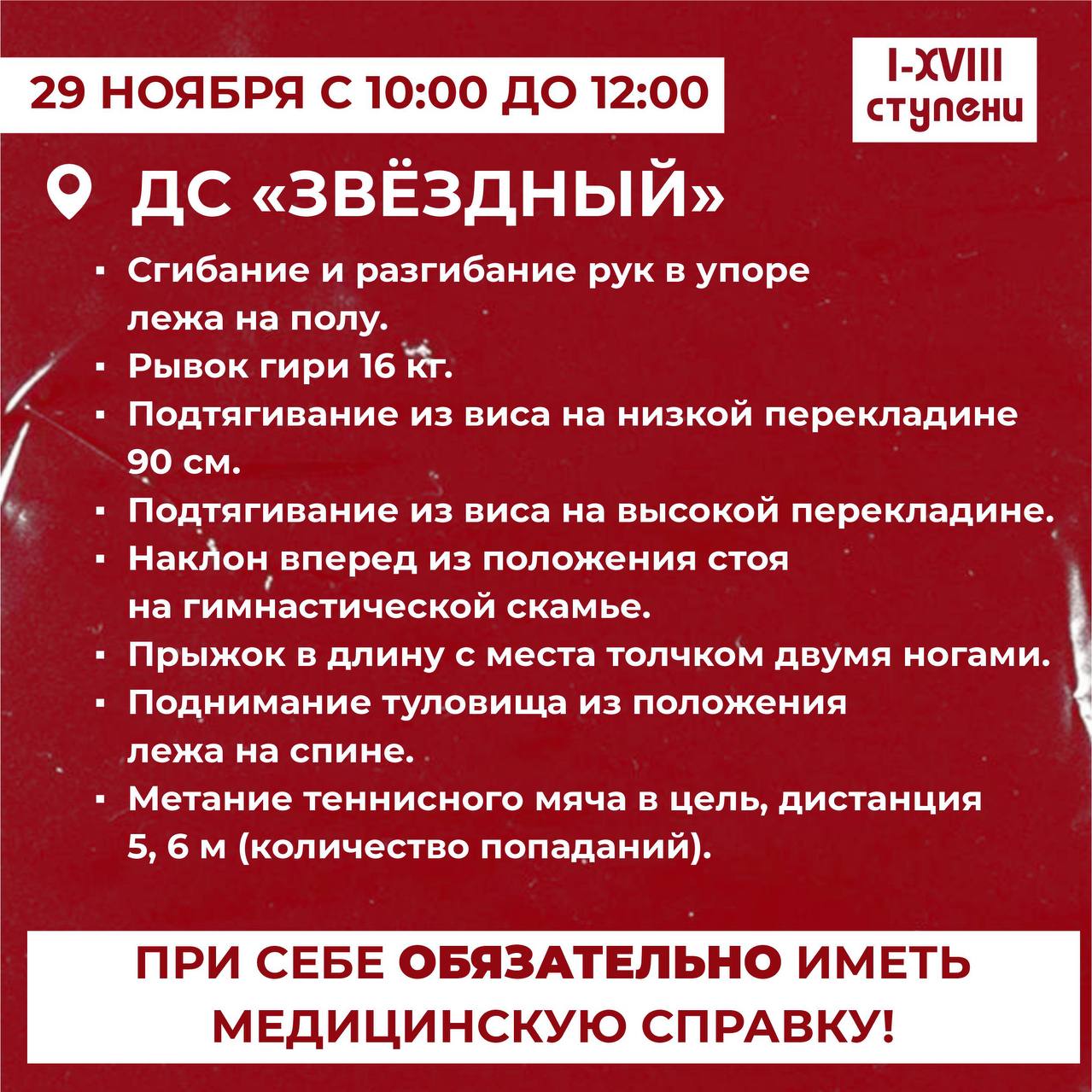 29 НОЯБРЯ С 10:00 ДО 12:00

I-XVIII
ступени

ДС «ЗВЁЗДНЫЙ»

• Сгибание и разгибание рук в упоре лежа на полу.
• Рывок гири 16 кг.
• Подтягивание из виса на низкой перекладине 90 см.
• Подтягивание из виса на высокой перекладине.
• Наклон вперед из положения стоя на гимнастической скамье.
• Прыжок в длину с места толчком двумя ногами.
• Поднимание туловища из положения лежа на спине.
• Метание теннисного мяча в цель, дистанция 5, 6 м (количество попаданий).

ПРИ СЕБЕ ОБЯЗАТЕЛЬНО ИМЕТЬ МЕДИЦИНСКУЮ СПРАВКУ!